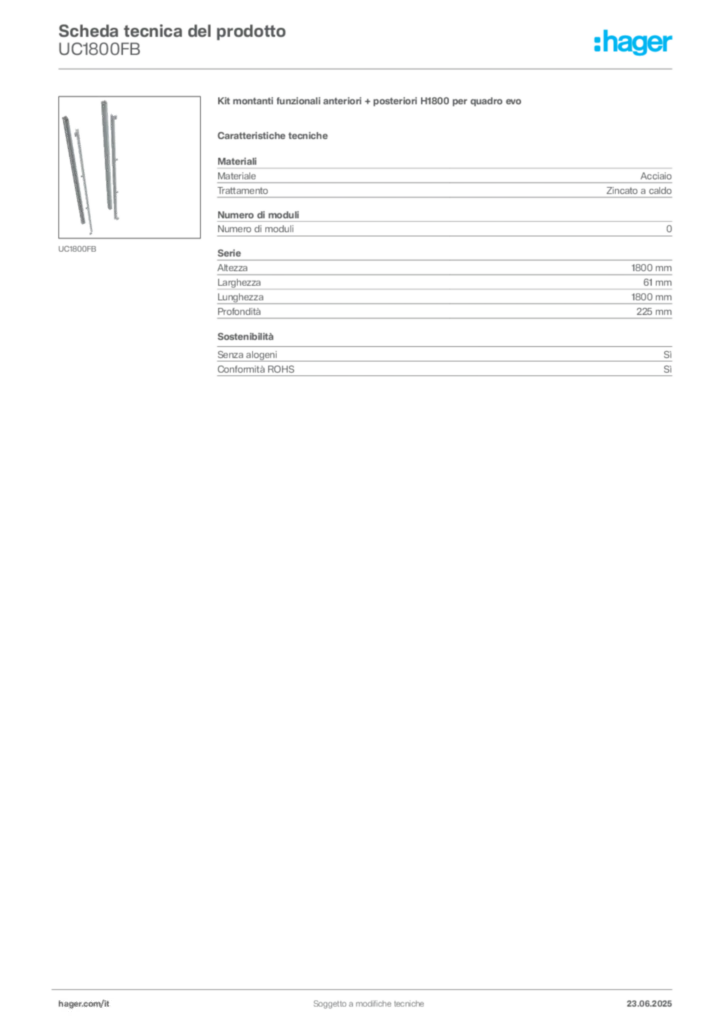 Scheda tecnica del prodotto
UC1800FB

:hager

UC1800FB

Kit montanti funzionali anteriori + posteriori H1800 per quadro evo

Caratteristiche tecniche

Materiali

| Materiale | Acciaio |
|---|---|
| Trattamento | Zincato a caldo |

Numero di moduli

| Numero di moduli | 0 |
|---|---|

Serie

| Altezza | 1800 mm |
|---|---|
| Larghezza | 61 mm |
| Lunghezza | 1800 mm |
| Profondità | 225 mm |

Sostenibilità

| Senza alogeni | Sì |
|---|---|
| Conformità ROHS | Sì |

hager.com/it Soggetto a modifiche tecniche 23.06.2025